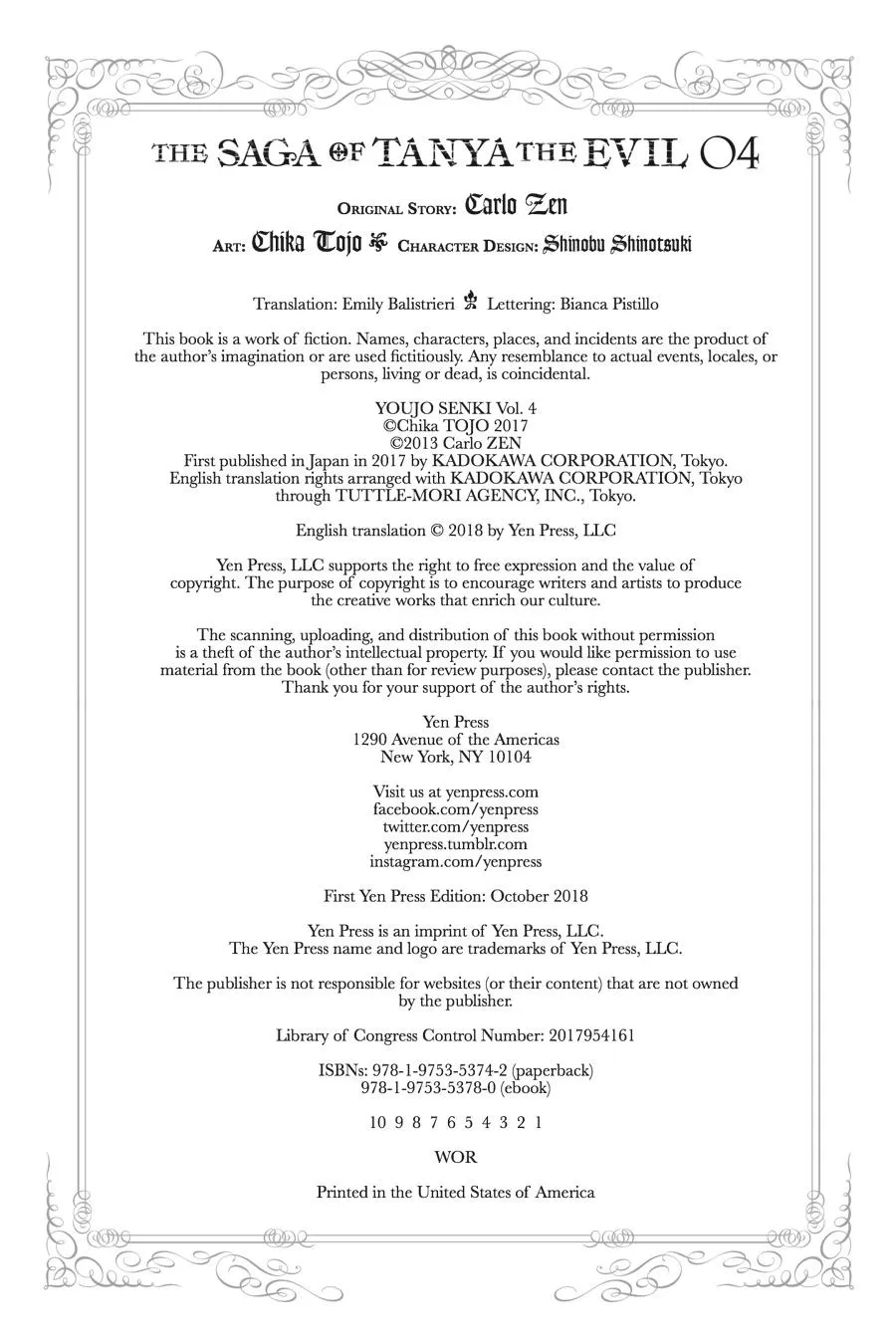 THE SAGA OF TANYA THE EVIL 04

ORIGINAL STORY: Carlo Zen

ART: Chika Tojo CHARACTER DESIGN: Shinobu Shinotsuki

Translation: Emily Balistrieri Lettering: Bianca Pistillo

This book is a work of fiction. Names, characters, places, and incidents are the product of the author's imagination or are used fictitiously. Any resemblance to actual events, locales, or persons, living or dead, is coincidental.

YOUJO SENKI Vol. 4
©Chika TOJO 2017
©2013 Carlo ZEN
First published in Japan in 2017 by KADOKAWA CORPORATION, Tokyo.
English translation rights arranged with KADOKAWA CORPORATION, Tokyo through TUTTLE-MORI AGENCY, INC., Tokyo.

English translation © 2018 by Yen Press, LLC

Yen Press, LLC supports the right to free expression and the value of copyright. The purpose of copyright is to encourage writers and artists to produce the creative works that enrich our culture.

The scanning, uploading, and distribution of this book without permission is a theft of the author's intellectual property. If you would like permission to use material from the book (other than for review purposes), please contact the publisher. Thank you for your support of the author's rights.

Yen Press
1290 Avenue of the Americas
New York, NY 10104

Visit us at yenpress.com
facebook.com/yenpress
twitter.com/yenpress
yenpress.tumblr.com
instagram.com/yenpress

First Yen Press Edition: October 2018

Yen Press is an imprint of Yen Press, LLC.
The Yen Press name and logo are trademarks of Yen Press, LLC.

The publisher is not responsible for websites (or their content) that are not owned by the publisher.

Library of Congress Control Number: 2017954161

ISBNs: 978-1-9753-5374-2 (paperback)
978-1-9753-5378-0 (ebook)

10 9 8 7 6 5 4 3 2 1

WOR

Printed in the United States of America